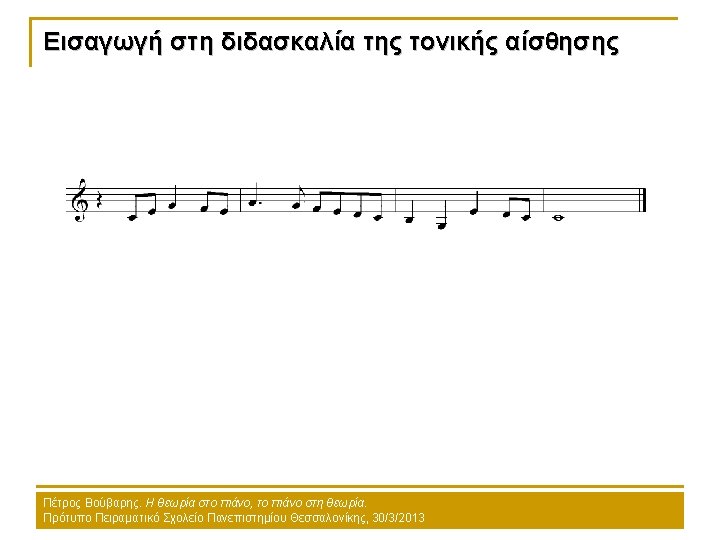 Εισαγωγή στη διδασκαλία της τονικής αίσθησης

Πέτρος Βούβαρης. Η θεωρία στο πιάνο, το πιάνο στη θεωρία.
Πρότυπο Πειραματικό Σχολείο Πανεπιστημίου Θεσσαλονίκης, 30/3/2013